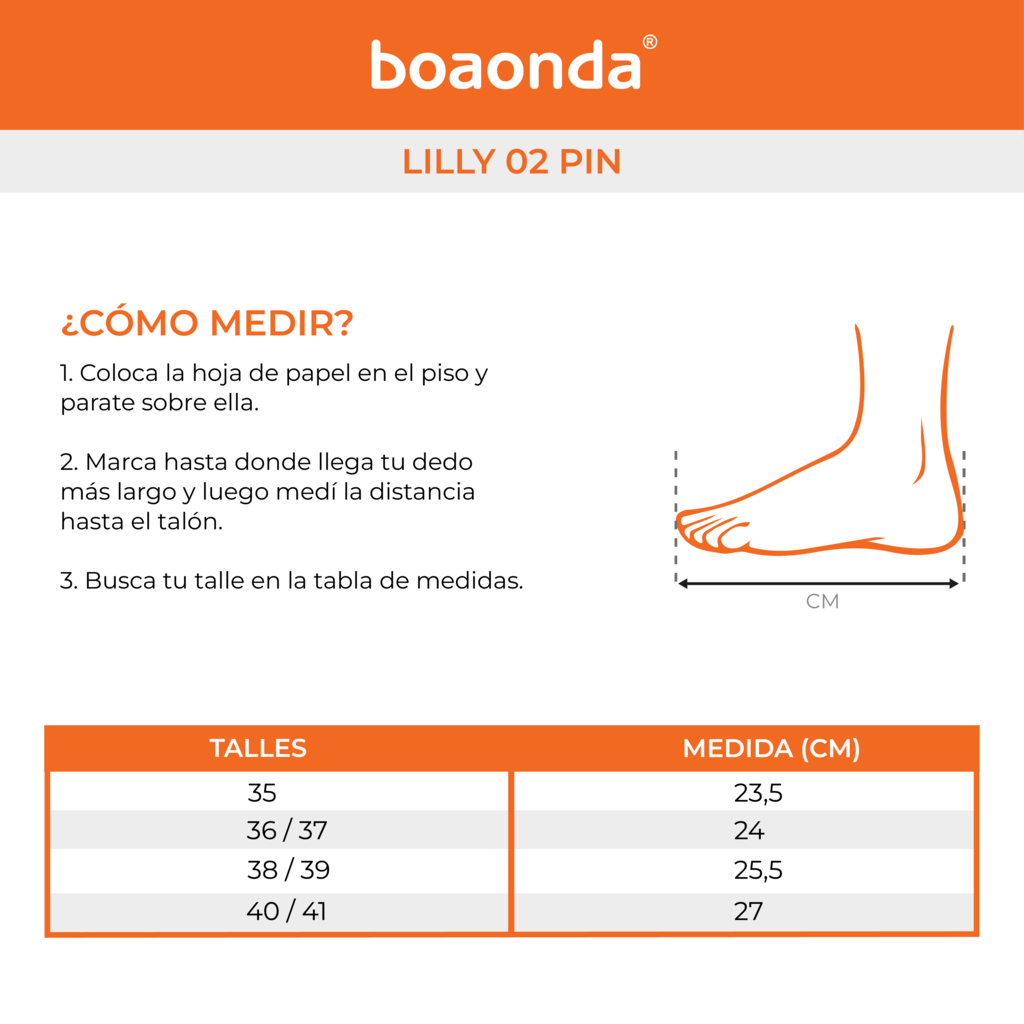 boaonda®

LILLY 02 PIN

¿CÓMO MEDIR?

1. Coloca la hoja de papel en el piso y parate sobre ella.

2. Marca hasta donde llega tu dedo más largo y luego medí la distancia hasta el talón.

3. Busca tu talle en la tabla de medidas.

CM

| TALLES | MEDIDA (CM) |
|---|---|
| 35 | 23,5 |
| 36 / 37 | 24 |
| 38 / 39 | 25,5 |
| 40 / 41 | 27 |